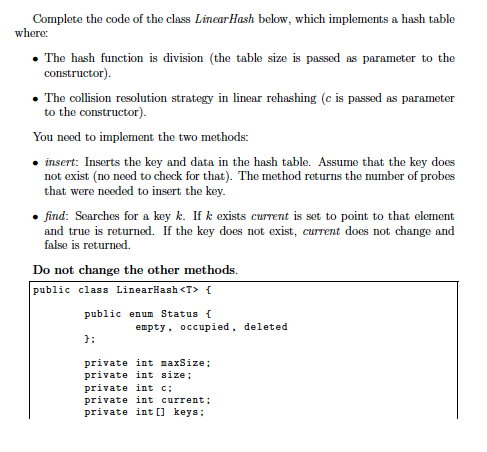 Complete the code of the class LinearHash below, which implements a hash table where:

• The hash function is division (the table size is passed as parameter to the constructor).

• The collision resolution strategy in linear rehashing ($c$ is passed as parameter to the constructor).

You need to implement the two methods:

• insert: Inserts the key and data in the hash table. Assume that the key does not exist (no need to check for that). The method returns the number of probes that were needed to insert the key.

• find: Searches for a key $k$. If $k$ exists current is set to point to that element and true is returned. If the key does not exist, current does not change and false is returned.

Do not change the other methods.

public class LinearHash<T> {

	public enum Status {
		empty, occupied, deleted
	};

	private int maxSize;
	private int size;
	private int c;
	private int current;
	private int[] keys;